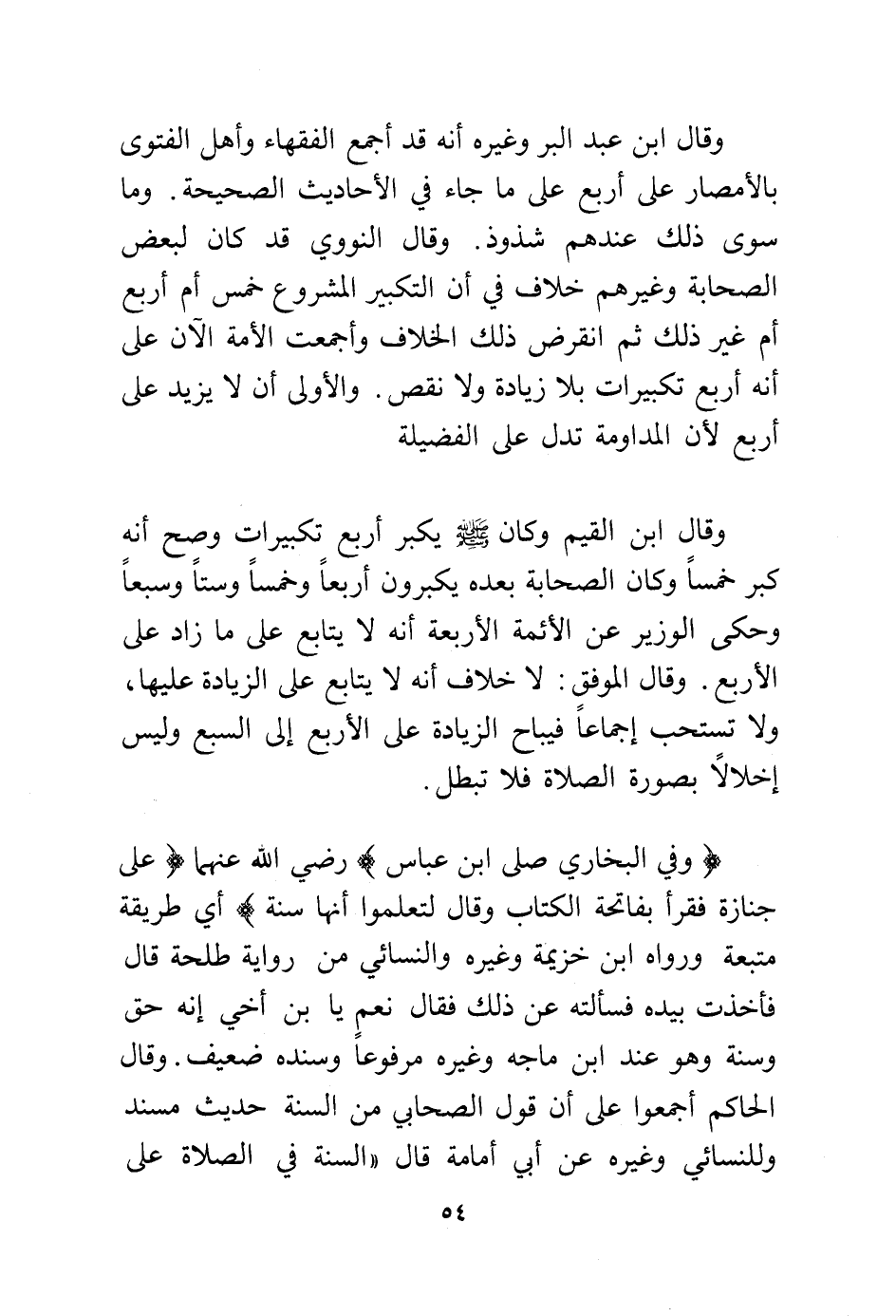 وقال ابن عبد البر وغيره أنه قد أجمع الفقهاء وأهل الفتوى بالأمصار على أربع على ما جاء في الأحاديث الصحيحة. وما سوى ذلك عندهم شذوذ. وقال النووي قد كان لبعض الصحابة وغيرهم خلاف في أن التكبير المشروع خمس أم أربع أم غير ذلك ثم انقرض ذلك الخلاف وأجمعت الأمة الآن على أنه أربع تكبيرات بلا زيادة ولا نقص. والأولى أن لا يزيد على أربع لأن المداومة تدل على الفضيلة

وقال ابن القيم وكان ﷺ يكبر أربع تكبيرات وصح أنه كبر خمساً وكان الصحابة بعده يكبرون أربعاً وخمساً وستاً وسبعاً وحكى الوزير عن الأئمة الأربعة أنه لا يتابع على ما زاد على الأربع. وقال الموفق: لا خلاف أنه لا يتابع على الزيادة عليها، ولا تستحب إجماعاً فيباح الزيادة على الأربع إلى السبع وليس إخلالاً بصورة الصلاة فلا تبطل.

﴿ وفي البخاري صلى ابن عباس ﴾ رضي الله عنهما ﴿ على جنازة فقرأ بفاتحة الكتاب وقال لتعلموا أنها سنة ﴾ أي طريقة متبعة ورواه ابن خزيمة وغيره والنسائي من رواية طلحة قال فأخذت بيده فسألته عن ذلك فقال نعم يا بن أخي إنه حق وسنة وهو عند ابن ماجه وغيره مرفوعاً وسنده ضعيف. وقال الحاكم أجمعوا على أن قول الصحابي من السنة حديث مسند وللنسائي وغيره عن أبي أمامة قال «السنة في الصلاة على

٥٤